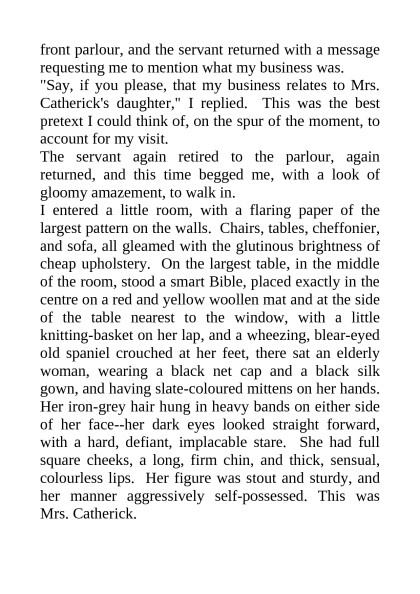 front parlour, and the servant returned with a message requesting me to mention what my business was.

"Say, if you please, that my business relates to Mrs. Catherick's daughter," I replied. This was the best pretext I could think of, on the spur of the moment, to account for my visit.

The servant again retired to the parlour, again returned, and this time begged me, with a look of gloomy amazement, to walk in.

I entered a little room, with a flaring paper of the largest pattern on the walls. Chairs, tables, cheffonier, and sofa, all gleamed with the glutinous brightness of cheap upholstery. On the largest table, in the middle of the room, stood a smart Bible, placed exactly in the centre on a red and yellow woollen mat and at the side of the table nearest to the window, with a little knitting-basket on her lap, and a wheezing, blear-eyed old spaniel crouched at her feet, there sat an elderly woman, wearing a black net cap and a black silk gown, and having slate-coloured mittens on her hands. Her iron-grey hair hung in heavy bands on either side of her face--her dark eyes looked straight forward, with a hard, defiant, implacable stare. She had full square cheeks, a long, firm chin, and thick, sensual, colourless lips. Her figure was stout and sturdy, and her manner aggressively self-possessed. This was Mrs. Catherick.